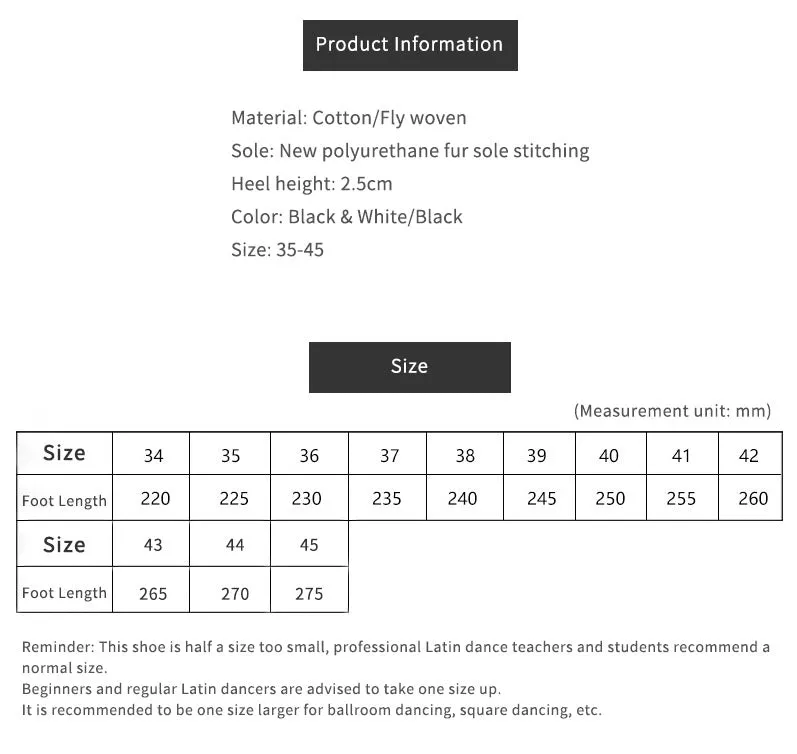 Product Information

Material: Cotton/Fly woven
Sole: New polyurethane fur sole stitching
Heel height: 2.5cm
Color: Black & White/Black
Size: 35-45

Size

(Measurement unit: mm)

| Size | 34 | 35 | 36 | 37 | 38 | 39 | 40 | 41 | 42 |
|---|---|---|---|---|---|---|---|---|---|
| Foot Length | 220 | 225 | 230 | 235 | 240 | 245 | 250 | 255 | 260 |

| Size | 43 | 44 | 45 |
|---|---|---|---|
| Foot Length | 265 | 270 | 275 |

Reminder: This shoe is half a size too small, professional Latin dance teachers and students recommend a normal size.
Beginners and regular Latin dancers are advised to take one size up.
It is recommended to be one size larger for ballroom dancing, square dancing, etc.